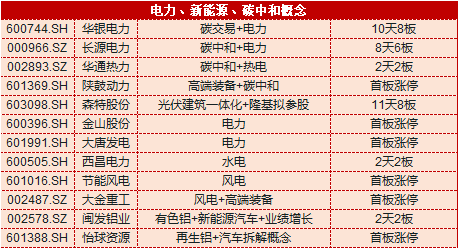 电力、新能源、碳中和概念

| | | | |
|---|---|---|---|
| 600744.SH | 华银电力 | 碳交易+电力 | 10天8板 |
| 000966.SZ | 长源电力 | 碳中和+电力 | 8天6板 |
| 002893.SZ | 华通热力 | 碳中和+热电 | 2天2板 |
| 601369.SH | 陕鼓动力 | 高端装备+碳中和 | 首板涨停 |
| 603098.SH | 森特股份 | 光伏建筑一体化+隆基拟参股 | 11天8板 |
| 600396.SH | 金山股份 | 电力 | 首板涨停 |
| 601991.SH | 大唐发电 | 电力 | 首板涨停 |
| 600505.SH | 西昌电力 | 水电 | 2天2板 |
| 601016.SH | 节能风电 | 风电 | 首板涨停 |
| 002487.SZ | 大金重工 | 风电+高端装备 | 首板涨停 |
| 002578.SZ | 闽发铝业 | 有色铝+新能源汽车+业绩增长 | 2天2板 |
| 601388.SH | 怡球资源 | 再生铝+汽车拆解概念 | 首板涨停 |